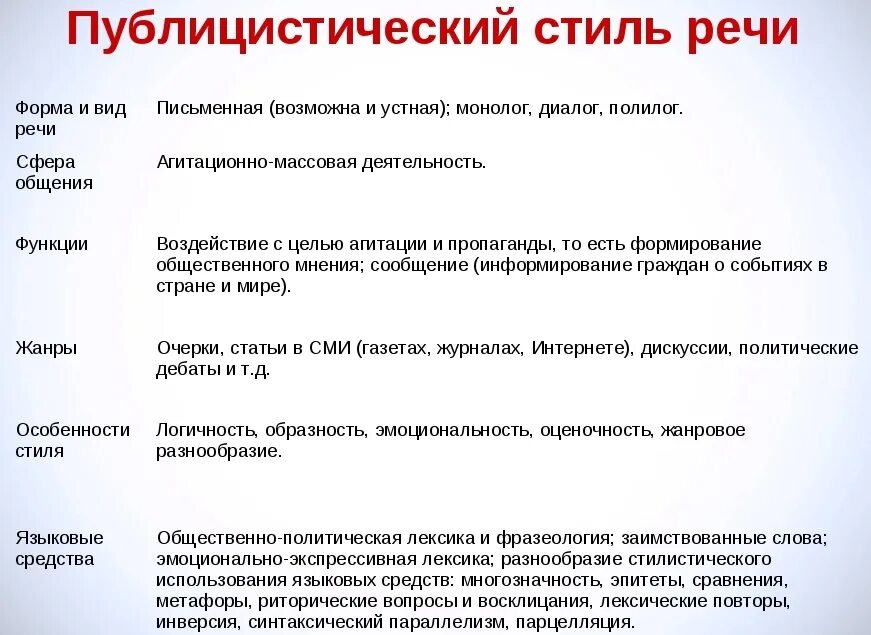 Публицистический стиль речи

| | |
|---|---|
| Форма и вид речи | Письменная (возможна и устная); монолог, диалог, полилог. |
| Сфера общения | Агитационно-массовая деятельность. |
| Функции | Воздействие с целью агитации и пропаганды, то есть формирование общественного мнения; сообщение (информирование граждан о событиях в стране и мире). |
| Жанры | Очерки, статьи в СМИ (газетах, журналах, Интернете), дискуссии, политические дебаты и т.д. |
| Особенности стиля | Логичность, образность, эмоциональность, оценочность, жанровое разнообразие. |
| Языковые средства | Общественно-политическая лексика и фразеология; заимствованные слова; эмоционально-экспрессивная лексика; разнообразие стилистического использования языковых средств: многозначность, эпитеты, сравнения, метафоры, риторические вопросы и восклицания, лексические повторы, инверсия, синтаксический параллелизм, парцелляция. |